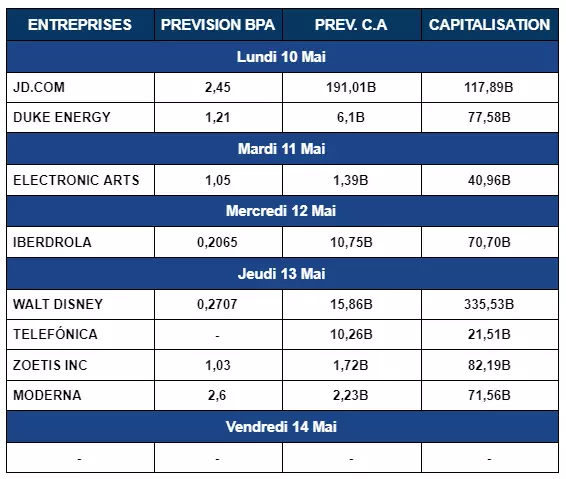 | ENTREPRISES | PREVISION BPA | PREV. C.A | CAPITALISATION |
|---|---|---|---|
| Lundi 10 Mai | | | |
| JD.COM | 2,45 | 191,01B | 117,89B |
| DUKE ENERGY | 1,21 | 6,1B | 77,58B |
| Mardi 11 Mai | | | |
| ELECTRONIC ARTS | 1,05 | 1,39B | 40,96B |
| Mercredi 12 Mai | | | |
| IBERDROLA | 0,2065 | 10,75B | 70,70B |
| Jeudi 13 Mai | | | |
| WALT DISNEY | 0,2707 | 15,86B | 335,53B |
| TELEFÓNICA | - | 10,26B | 21,51B |
| ZOETIS INC | 1,03 | 1,72B | 82,19B |
| MODERNA | 2,6 | 2,23B | 71,56B |
| Vendredi 14 Mai | | | |
| - | - | - | - |